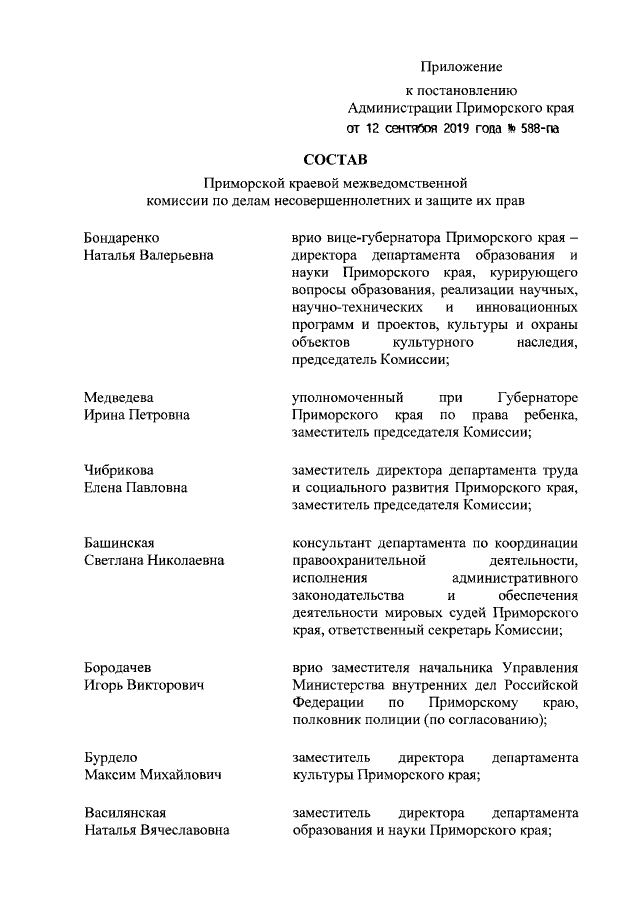 Приложение

к постановлению Администрации Приморского края от 12 сентября 2019 года № 588-па

СОСТАВ

Приморской краевой межведомственной комиссии по делам несовершеннолетних и защите их прав

| | |
|---|---|
| Бондаренко Наталья Валерьевна | врио вице-губернатора Приморского края – директора департамента образования и науки Приморского края, курирующего вопросы образования, реализации научных, научно-технических и инновационных программ и проектов, культуры и охраны объектов культурного наследия, председатель Комиссии; |
| Медведева Ирина Петровна | уполномоченный при Губернаторе Приморского края по права ребенка, заместитель председателя Комиссии; |
| Чибрикова Елена Павловна | заместитель директора департамента труда и социального развития Приморского края, заместитель председателя Комиссии; |
| Башинская Светлана Николаевна | консультант департамента по координации правоохранительной деятельности, исполнения административного законодательства и обеспечения деятельности мировых судей Приморского края, ответственный секретарь Комиссии; |
| Бородачев Игорь Викторович | врио заместителя начальника Управления Министерства внутренних дел Российской Федерации по Приморскому краю, полковник полиции (по согласованию); |
| Бурдело Максим Михайлович | заместитель директора департамента культуры Приморского края; |
| Василянская Наталья Вячеславовна | заместитель директора департамента образования и науки Приморского края; |